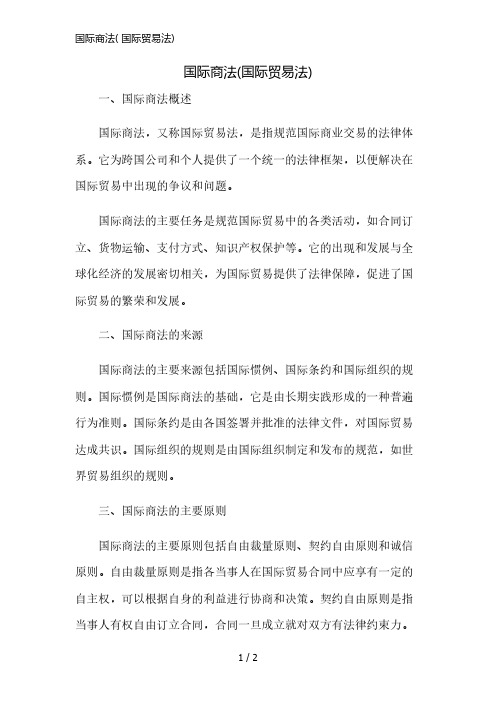 国际商法( 国际贸易法)

国际商法(国际贸易法)

一、国际商法概述

国际商法，又称国际贸易法，是指规范国际商业交易的法律体系。它为跨国公司和个人提供了一个统一的法律框架，以便解决在国际贸易中出现的争议和问题。

国际商法的主要任务是规范国际贸易中的各类活动，如合同订立、货物运输、支付方式、知识产权保护等。它的出现和发展与全球化经济的发展密切相关，为国际贸易提供了法律保障，促进了国际贸易的繁荣和发展。

二、国际商法的来源

国际商法的主要来源包括国际惯例、国际条约和国际组织的规则。国际惯例是国际商法的基础，它是由长期实践形成的一种普遍行为准则。国际条约是由各国签署并批准的法律文件，对国际贸易达成共识。国际组织的规则是由国际组织制定和发布的规范，如世界贸易组织的规则。

三、国际商法的主要原则

国际商法的主要原则包括自由裁量原则、契约自由原则和诚信原则。自由裁量原则是指各当事人在国际贸易合同中应享有一定的自主权，可以根据自身的利益进行协商和决策。契约自由原则是指当事人有权自由订立合同，合同一旦成立就对双方有法律约束力。

1 / 2